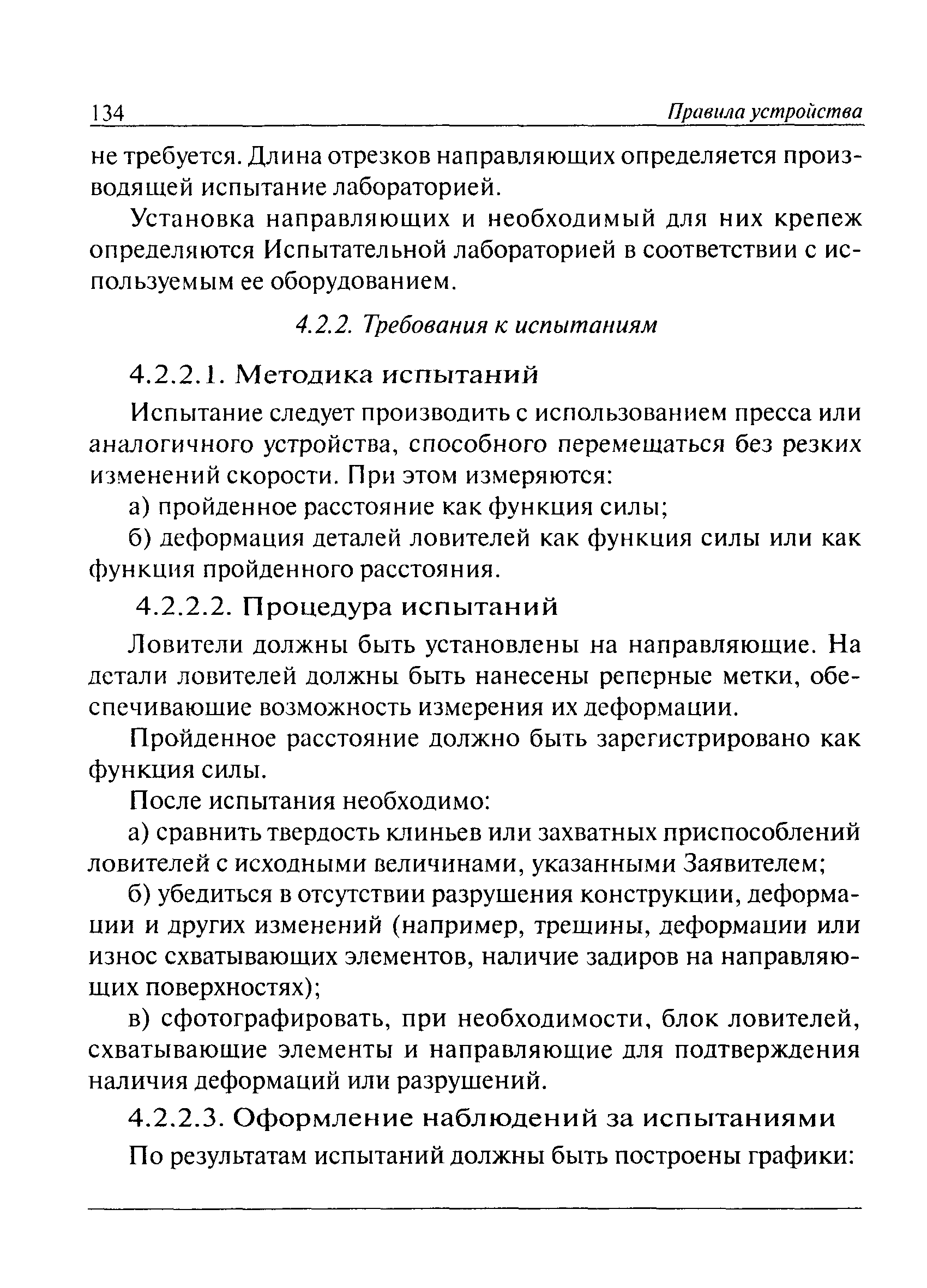 134 Правила устройства

не требуется. Длина отрезков направляющих определяется производящей испытание лабораторией.

Установка направляющих и необходимый для них крепеж определяются Испытательной лабораторией в соответствии с используемым ее оборудованием.

4.2.2. Требования к испытаниям

4.2.2.1. Методика испытаний

Испытание следует производить с использованием пресса или аналогичного устройства, способного перемещаться без резких изменений скорости. При этом измеряются:

а) пройденное расстояние как функция силы;

б) деформация деталей ловителей как функция силы или как функция пройденного расстояния.

4.2.2.2. Процедура испытаний

Ловители должны быть установлены на направляющие. На детали ловителей должны быть нанесены реперные метки, обеспечивающие возможность измерения их деформации.

Пройденное расстояние должно быть зарегистрировано как функция силы.

После испытания необходимо:

а) сравнить твердость клиньев или захватных приспособлений ловителей с исходными величинами, указанными Заявителем;

б) убедиться в отсутствии разрушения конструкции, деформации и других изменений (например, трещины, деформации или износ схватывающих элементов, наличие задиров на направляющих поверхностях);

в) сфотографировать, при необходимости, блок ловителей, схватывающие элементы и направляющие для подтверждения наличия деформаций или разрушений.

4.2.2.3. Оформление наблюдений за испытаниями

По результатам испытаний должны быть построены графики: